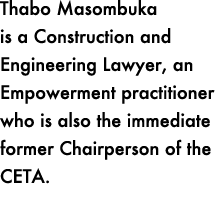 Thabo Masombuka is a Construction and Engineering Lawyer, an Empowerment practitioner who is also the immediate former Chairperson of the CETA.